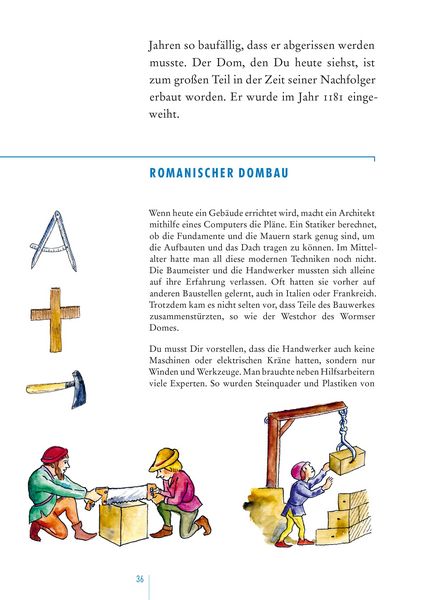 Jahren so baufällig, dass er abgerissen werden musste. Der Dom, den Du heute siehst, ist zum großen Teil in der Zeit seiner Nachfolger erbaut worden. Er wurde im Jahr 1181 eingeweiht.

ROMANISCHER DOMBAU

Wenn heute ein Gebäude errichtet wird, macht ein Architekt mithilfe eines Computers die Pläne. Ein Statiker berechnet, ob die Fundamente und die Mauern stark genug sind, um die Aufbauten und das Dach tragen zu können. Im Mittelalter hatte man all diese modernen Techniken noch nicht. Die Baumeister und die Handwerker mussten sich alleine auf ihre Erfahrung verlassen. Oft hatten sie vorher auf anderen Baustellen gelernt, auch in Italien oder Frankreich. Trotzdem kam es nicht selten vor, dass Teile des Bauwerkes zusammenstürzten, so wie der Westchor des Wormser Domes.

Du musst Dir vorstellen, dass die Handwerker auch keine Maschinen oder elektrischen Kräne hatten, sondern nur Winden und Werkzeuge. Man brauchte neben Hilfsarbeitern viele Experten. So wurden Steinquader und Plastiken von

36